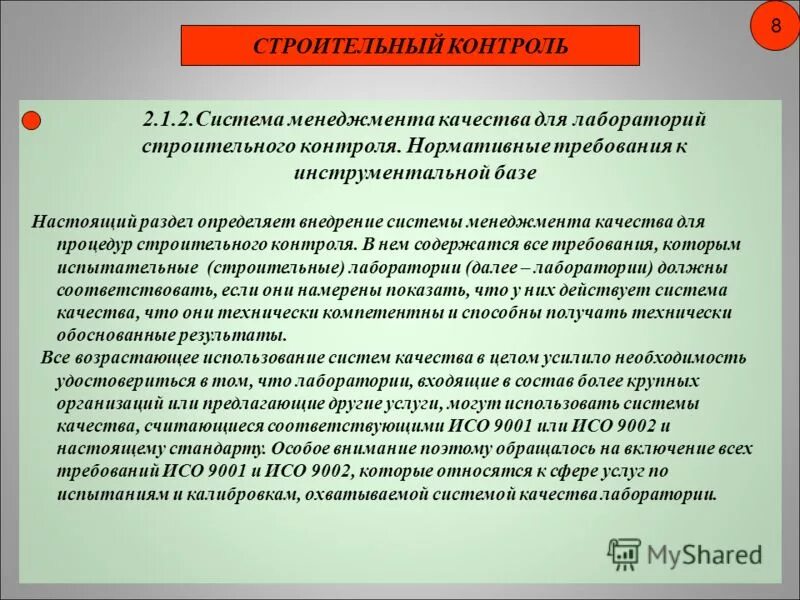 8

СТРОИТЕЛЬНЫЙ КОНТРОЛЬ

2.1.2.Система менеджмента качества для лабораторий строительного контроля. Нормативные требования к инструментальной базе

Настоящий раздел определяет внедрение системы менеджмента качества для процедур строительного контроля. В нем содержатся все требования, которым испытательные (строительные) лаборатории (далее – лаборатории) должны соответствовать, если они намерены показать, что у них действует система качества, что они технически компетентны и способны получать технически обоснованные результаты.

Все возрастающее использование систем качества в целом усилило необходимость удостовериться в том, что лаборатории, входящие в состав более крупных организаций или предлагающие другие услуги, могут использовать системы качества, считающиеся соответствующими ИСО 9001 или ИСО 9002 и настоящему стандарту. Особое внимание поэтому обращалось на включение всех требований ИСО 9001 и ИСО 9002, которые относятся к сфере услуг по испытаниям и калибровкам, охватываемой системой качества лаборатории.

MyShared